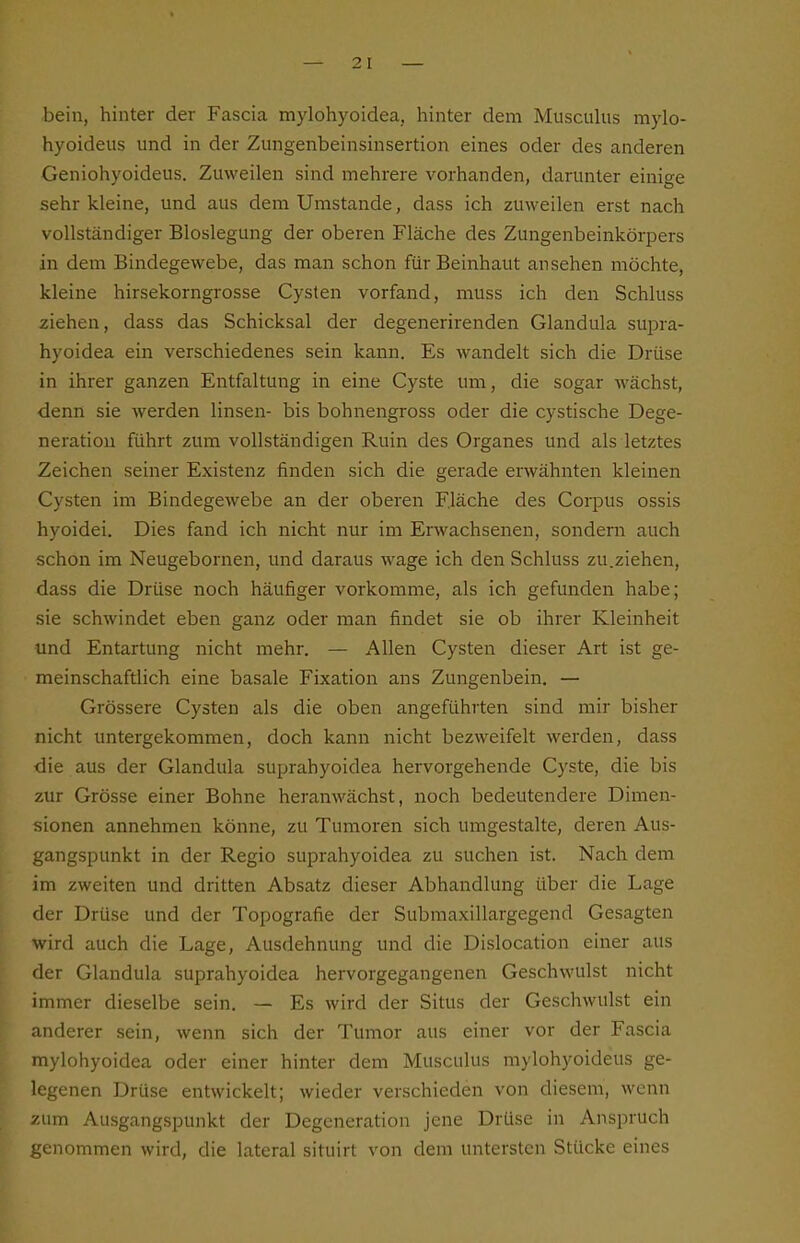 — 21 —

bein, hinter der Fascia mylohyoidea, hinter dem Musculus mylohyoideus und in der Zungenbeinsinsertion eines oder des anderen Geniohyoideus. Zuweilen sind mehrere vorhanden, darunter einige sehr kleine, und aus dem Umstande, dass ich zuweilen erst nach vollständiger Bloslegung der oberen Fläche des Zungenbeinkörpers in dem Bindegewebe, das man schon für Beinhaut ansehen möchte, kleine hirsekorngrosse Cysten vorfand, muss ich den Schluss ziehen, dass das Schicksal der degenerirenden Glandula suprahyoidea ein verschiedenes sein kann. Es wandelt sich die Drüse in ihrer ganzen Entfaltung in eine Cyste um, die sogar wächst, denn sie werden linsen- bis bohnengross oder die cystische Degeneration führt zum vollständigen Ruin des Organes und als letztes Zeichen seiner Existenz finden sich die gerade erwähnten kleinen Cysten im Bindegewebe an der oberen Fläche des Corpus ossis hyoidei. Dies fand ich nicht nur im Erwachsenen, sondern auch schon im Neugebornen, und daraus wage ich den Schluss zu.ziehen, dass die Drüse noch häufiger vorkomme, als ich gefunden habe; sie schwindet eben ganz oder man findet sie ob ihrer Kleinheit und Entartung nicht mehr. — Allen Cysten dieser Art ist gemeinschaftlich eine basale Fixation ans Zungenbein. —

Grössere Cysten als die oben angeführten sind mir bisher nicht untergekommen, doch kann nicht bezweifelt werden, dass die aus der Glandula suprahyoidea hervorgehende Cyste, die bis zur Grösse einer Bohne heranwächst, noch bedeutendere Dimensionen annehmen könne, zu Tumoren sich umgestalte, deren Ausgangspunkt in der Regio suprahyoidea zu suchen ist. Nach dem im zweiten und dritten Absatz dieser Abhandlung über die Lage der Drüse und der Topografie der Submaxillargegend Gesagten wird auch die Lage, Ausdehnung und die Dislocation einer aus der Glandula suprahyoidea hervorgegangenen Geschwulst nicht immer dieselbe sein. — Es wird der Situs der Geschwulst ein anderer sein, wenn sich der Tumor aus einer vor der Fascia mylohyoidea oder einer hinter dem Musculus mylohyoideus gelegenen Drüse entwickelt; wieder verschieden von diesem, wenn zum Ausgangspunkt der Degeneration jene Drüse in Anspruch genommen wird, die lateral situirt von dem untersten Stücke eines